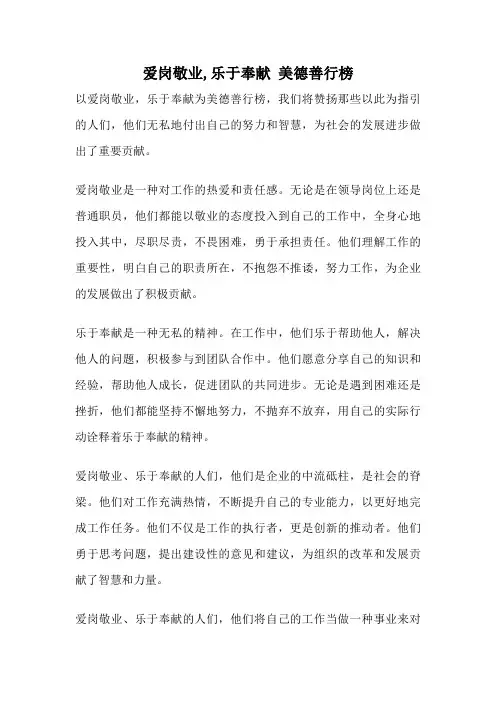 爱岗敬业, 乐于奉献 美德善行榜

以爱岗敬业，乐于奉献为美德善行榜，我们将赞扬那些以此为指引的人们，他们无私地付出自己的努力和智慧，为社会的发展进步做出了重要贡献。

爱岗敬业是一种对工作的热爱和责任感。无论是在领导岗位上还是普通职员，他们都能以敬业的态度投入到自己的工作中，全身心地投入其中，尽职尽责，不畏困难，勇于承担责任。他们理解工作的重要性，明白自己的职责所在，不抱怨不推诿，努力工作，为企业的发展做出了积极贡献。

乐于奉献是一种无私的精神。在工作中，他们乐于帮助他人，解决他人的问题，积极参与到团队合作中。他们愿意分享自己的知识和经验，帮助他人成长，促进团队的共同进步。无论是遇到困难还是挫折，他们都能坚持不懈地努力，不抛弃不放弃，用自己的实际行动诠释着乐于奉献的精神。

爱岗敬业、乐于奉献的人们，他们是企业的中流砥柱，是社会的脊梁。他们对工作充满热情，不断提升自己的专业能力，以更好地完成工作任务。他们不仅是工作的执行者，更是创新的推动者。他们勇于思考问题，提出建设性的意见和建议，为组织的改革和发展贡献了智慧和力量。

爱岗敬业、乐于奉献的人们，他们将自己的工作当做一种事业来对